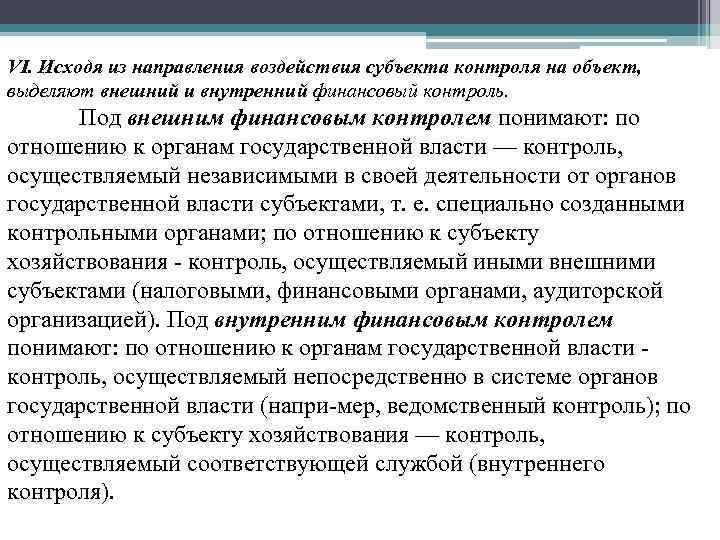 VI. Исходя из направления воздействия субъекта контроля на объект, выделяют внешний и внутренний финансовый контроль.

Под внешним финансовым контролем понимают: по отношению к органам государственной власти — контроль, осуществляемый независимыми в своей деятельности от органов государственной власти субъектами, т. е. специально созданными контрольными органами; по отношению к субъекту хозяйствования - контроль, осуществляемый иными внешними субъектами (налоговыми, финансовыми органами, аудиторской организацией). Под внутренним финансовым контролем понимают: по отношению к органам государственной власти - контроль, осуществляемый непосредственно в системе органов государственной власти (напри-мер, ведомственный контроль); по отношению к субъекту хозяйствования — контроль, осуществляемый соответствующей службой (внутреннего контроля).